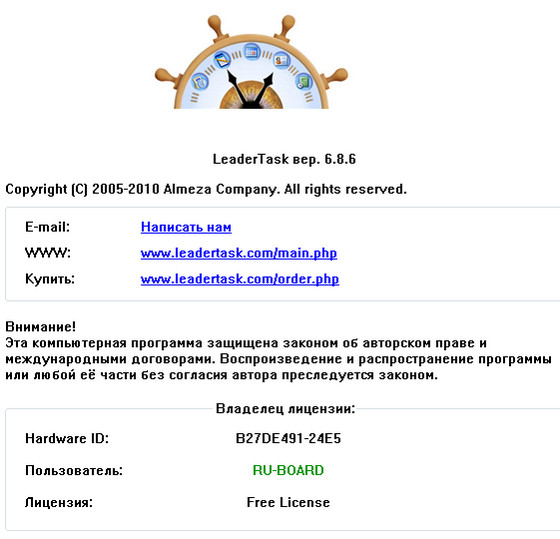 LeaderTask вер. 6.8.6

Copyright (C) 2005-2010 Almeza Company. All rights reserved.

E-mail: Написать нам

WWW: www.leadertask.com/main.php

Купить: www.leadertask.com/order.php

Внимание!
Эта компьютерная программа защищена законом об авторском праве и международными договорами. Воспроизведение и распространение программы или любой её части без согласия автора преследуется законом.

Владелец лицензии:

Hardware ID: B27DE491-24E5

Пользователь: RU-BOARD

Лицензия: Free License